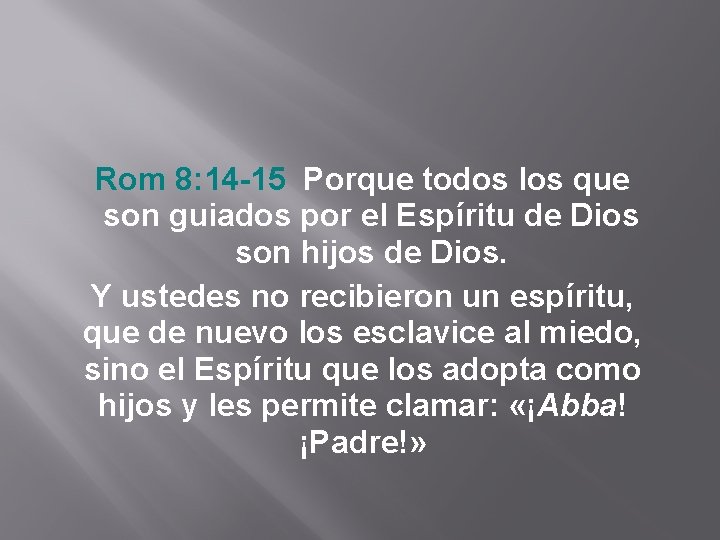 Rom 8:14-15 Porque todos los que son guiados por el Espíritu de Dios son hijos de Dios.

Y ustedes no recibieron un espíritu, que de nuevo los esclavice al miedo, sino el Espíritu que los adopta como hijos y les permite clamar: «¡Abba! ¡Padre!»